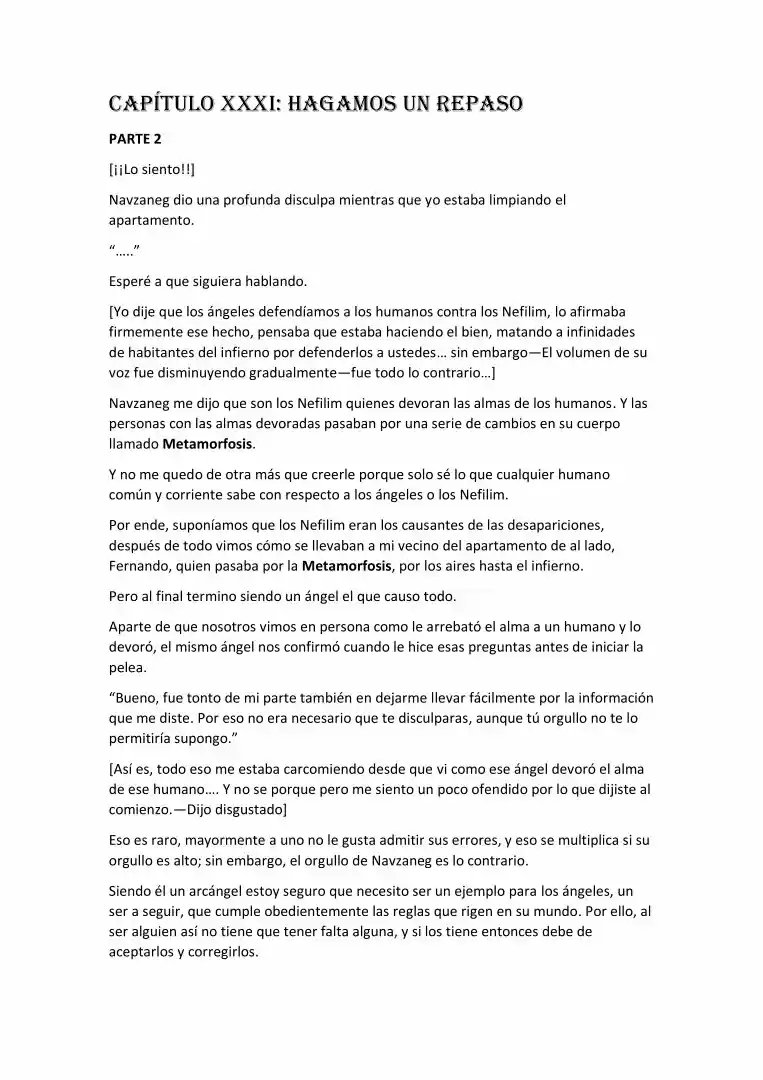 CAPÍTULO XXXI: HAGAMOS UN REPASO

PARTE 2

[¡¡Lo siento!!]

Navzaneg dio una profunda disculpa mientras que yo estaba limpiando el apartamento.

"….."

Esperé a que siguiera hablando.

[Yo dije que los ángeles defendíamos a los humanos contra los Nefilim, lo afirmaba firmemente ese hecho, pensaba que estaba haciendo el bien, matando a infinidades de habitantes del infierno por defenderlos a ustedes… sin embargo—El volumen de su voz fue disminuyendo gradualmente—fue todo lo contrario…]

Navzaneg me dijo que son los Nefilim quienes devoran las almas de los humanos. Y las personas con las almas devoradas pasaban por una serie de cambios en su cuerpo llamado Metamorfosis.

Y no me quedo de otra más que creerle porque solo sé lo que cualquier humano común y corriente sabe con respecto a los ángeles o los Nefilim.

Por ende, suponíamos que los Nefilim eran los causantes de las desapariciones, después de todo vimos cómo se llevaban a mi vecino del apartamento de al lado, Fernando, quien pasaba por la Metamorfosis, por los aires hasta el infierno.

Pero al final termino siendo un ángel el que causo todo.

Aparte de que nosotros vimos en persona como le arrebató el alma a un humano y lo devoró, el mismo ángel nos confirmó cuando le hice esas preguntas antes de iniciar la pelea.

"Bueno, fue tonto de mi parte también en dejarme llevar fácilmente por la información que me diste. Por eso no era necesario que te disculparas, aunque tú orgullo no te lo permitiría supongo."

[Así es, todo eso me estaba carcomiendo desde que vi como ese ángel devoró el alma de ese humano…. Y no se porque pero me siento un poco ofendido por lo que dijiste al comienzo.—Dijo disgustado]

Eso es raro, mayormente a uno no le gusta admitir sus errores, y eso se multiplica si su orgullo es alto; sin embargo, el orgullo de Navzaneg es lo contrario.

Siendo él un arcángel estoy seguro que necesito ser un ejemplo para los ángeles, un ser a seguir, que cumple obedientemente las reglas que rigen en su mundo. Por ello, al ser alguien así no tiene que tener falta alguna, y si los tiene entonces debe de aceptarlos y corregirlos.